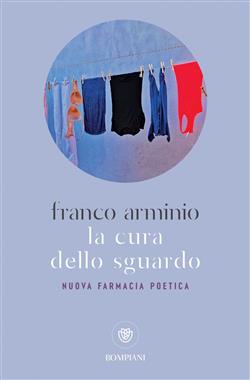 franco arminio
la cura
dello sguardo
NUOVA FARMACIA POETICA

BOMPIANI